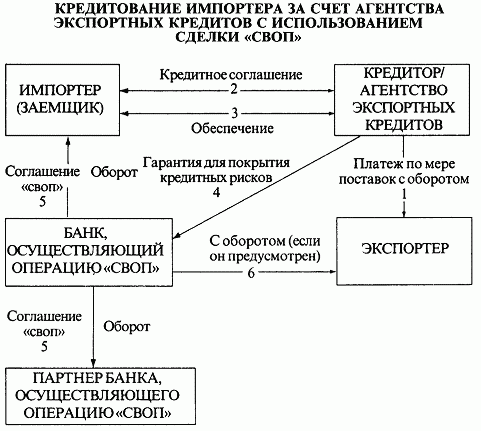 КРЕДИТОВАНИЕ ИМПОРТЕРА ЗА СЧЕТ АГЕНТСТВА ЭКСПОРТНЫХ КРЕДИТОВ С ИСПОЛЬЗОВАНИЕМ СДЕЛКИ «СВОП»

ИМПОРТЕР (ЗАЕМЩИК)

Кредитное соглашение
2

3
Обеспечение

КРЕДИТОР/ АГЕНТСТВО ЭКСПОРТНЫХ КРЕДИТОВ

Соглашение «своп»
5

Оборот

Гарантия для покрытия кредитных рисков
4

Платеж по мере поставок с оборотом
1

БАНК, ОСУЩЕСТВЛЯЮЩИЙ ОПЕРАЦИЮ «СВОП»

С оборотом (если он предусмотрен)
6

ЭКСПОРТЕР

Соглашение «своп»
5

Оборот

ПАРТНЕР БАНКА, ОСУЩЕСТВЛЯЮЩЕГО ОПЕРАЦИЮ «СВОП»